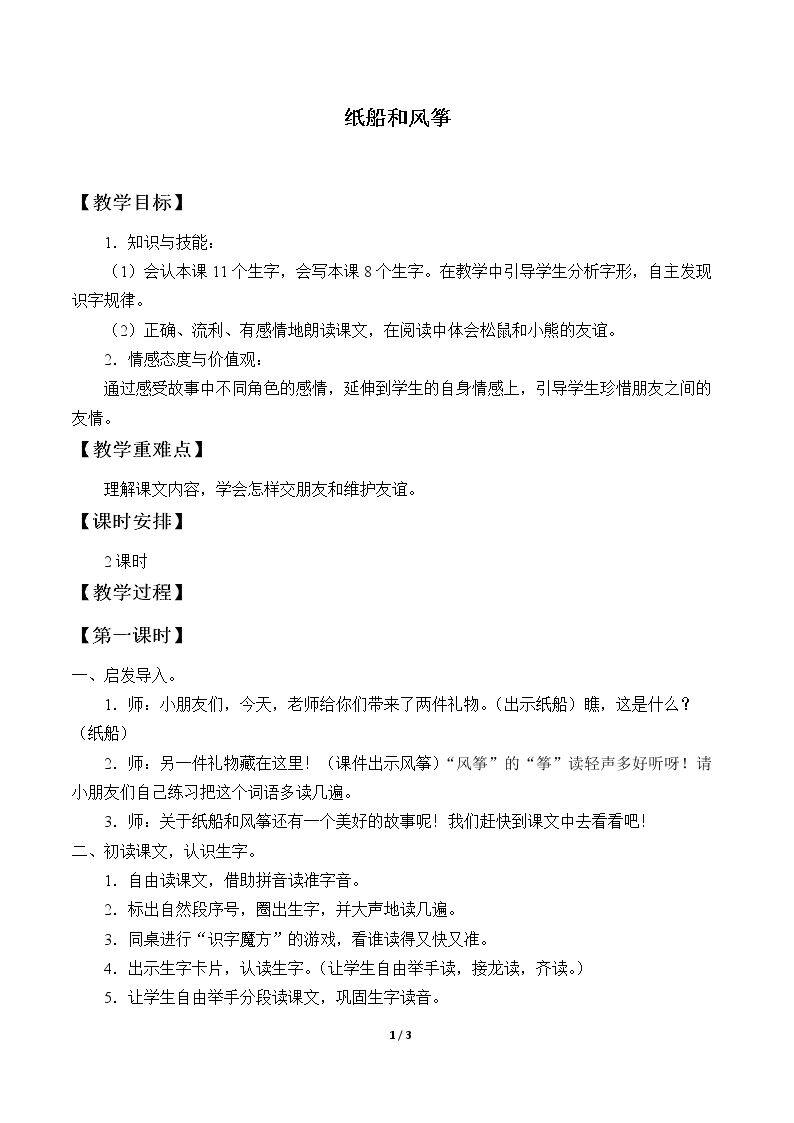 纸船和风筝

【教学目标】

1．知识与技能：

（1）会认本课 11 个生字，会写本课 8 个生字。在教学中引导学生分析字形，自主发现识字规律。

（2）正确、流利、有感情地朗读课文，在阅读中体会松鼠和小熊的友谊。

2．情感态度与价值观：

通过感受故事中不同角色的感情，延伸到学生的自身情感上，引导学生珍惜朋友之间的友情。

【教学重难点】

理解课文内容，学会怎样交朋友和维护友谊。

【课时安排】

2 课时

【教学过程】

【第一课时】

一、启发导入。

1．师：小朋友们，今天，老师给你们带来了两件礼物。（出示纸船）瞧，这是什么？（纸船）

2．师：另一件礼物藏在这里！（课件出示风筝）“风筝”的“筝”读轻声多好听呀！请小朋友们自己练习把这个词语多读几遍。

3．师：关于纸船和风筝还有一个美好的故事呢！我们赶快到课文中去看看吧！

二、初读课文，认识生字。

1．自由读课文，借助拼音读准字音。

2．标出自然段序号，圈出生字，并大声地读几遍。

3．同桌进行“识字魔方”的游戏，看谁读得又快又准。

4．出示生字卡片，认读生字。（让学生自由举手读，接龙读，齐读。）

5．让学生自由举手分段读课文，巩固生字读音。

1 / 3